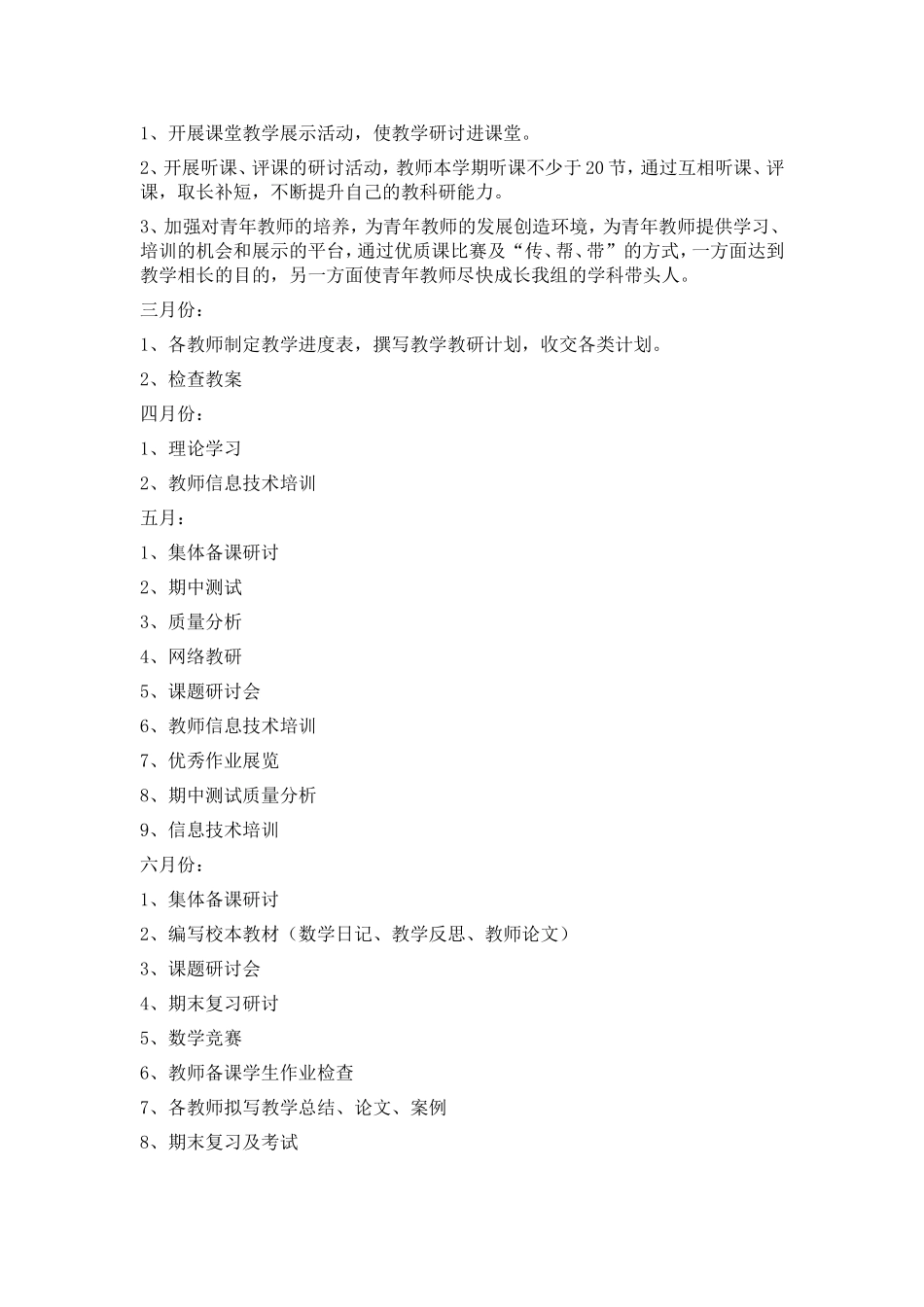 1、开展课堂教学展示活动，使教学研讨进课堂。

2、开展听课、评课的研讨活动，教师本学期听课不少于20节，通过互相听课、评课，取长补短，不断提升自己的教科研能力。

3、加强对青年教师的培养，为青年教师的发展创造环境，为青年教师提供学习、培训的机会和展示的平台，通过优质课比赛及“传、帮、带”的方式，一方面达到教学相长的目的，另一方面使青年教师尽快成长我组的学科带头人。

三月份：

1、各教师制定教学进度表，撰写教学教研计划，收交各类计划。

2、检查教案

四月份：

1、理论学习

2、教师信息技术培训

五月：

1、集体备课研讨

2、期中测试

3、质量分析

4、网络教研

5、课题研讨会

6、教师信息技术培训

7、优秀作业展览

8、期中测试质量分析

9、信息技术培训

六月份：

1、集体备课研讨

2、编写校本教材（数学日记、教学反思、教师论文）

3、课题研讨会

4、期末复习研讨

5、数学竞赛

6、教师备课学生作业检查

7、各教师拟写教学总结、论文、案例

8、期末复习及考试